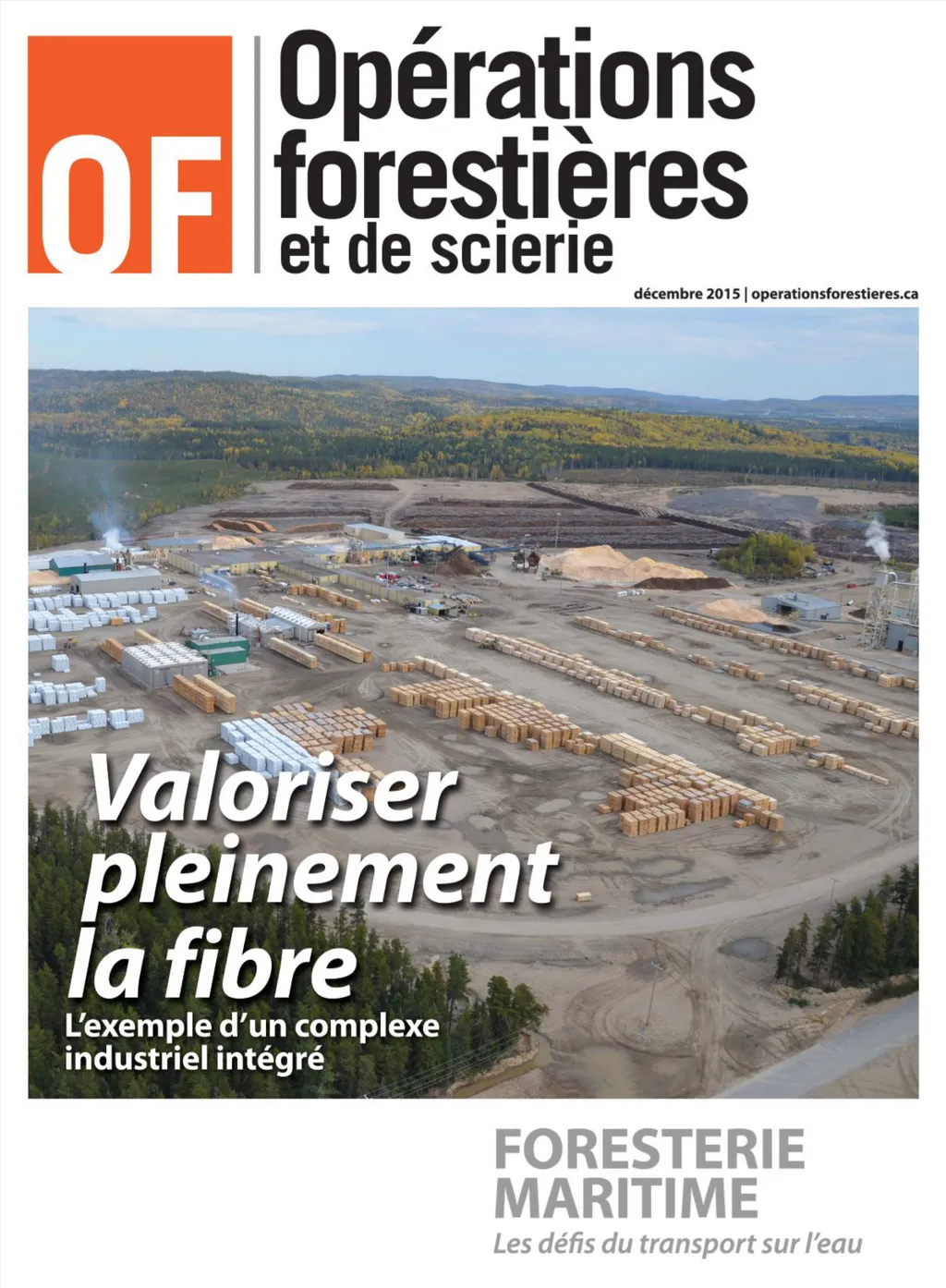 OF

Opérations forestières et de scierie

décembre 2015 | operationsforestieres.ca

Valoriser pleinement la fibre

L'exemple d'un complexe industriel intégré

FORESTERIE MARITIME

Les défis du transport sur l'eau